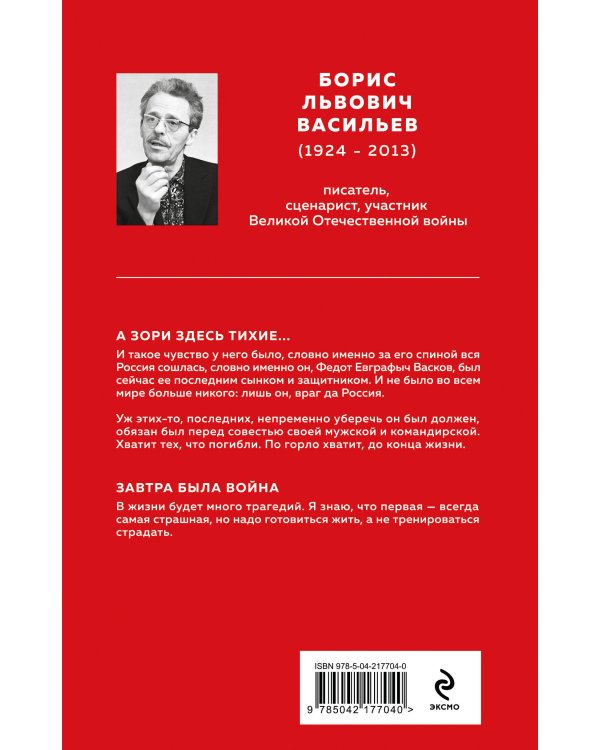 БОРИС
ЛЬВОВИЧ
ВАСИЛЬЕВ
(1924 - 2013)

писатель,
сценарист, участник
Великой Отечественной войны

А ЗОРИ ЗДЕСЬ ТИХИЕ...

И такое чувство у него было, словно именно за его спиной вся Россия сошлась, словно именно он, Федот Евграфыч Васков, был сейчас ее последним сынком и защитником. И не было во всем мире больше никого: лишь он, враг да Россия.

Уж этих-то, последних, непременно уберечь он был должен, обязан был перед совестью своей мужской и командирской. Хватит тех, что погибли. По горло хватит, до конца жизни.

ЗАВТРА БЫЛА ВОЙНА

В жизни будет много трагедий. Я знаю, что первая — всегда самая страшная, но надо готовиться жить, а не тренироваться страдать.

ISBN 978-5-04-217704-0

9 785042 177040 >

ЭКСМО